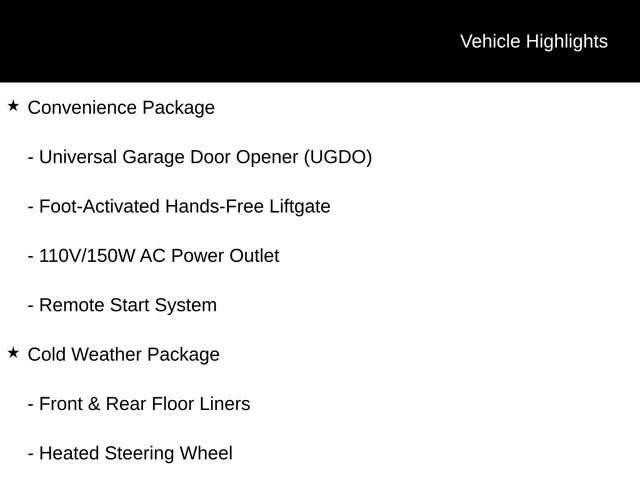 Vehicle Highlights

★ Convenience Package

- Universal Garage Door Opener (UGDO)

- Foot-Activated Hands-Free Liftgate

- 110V/150W AC Power Outlet

- Remote Start System

★ Cold Weather Package

- Front & Rear Floor Liners

- Heated Steering Wheel